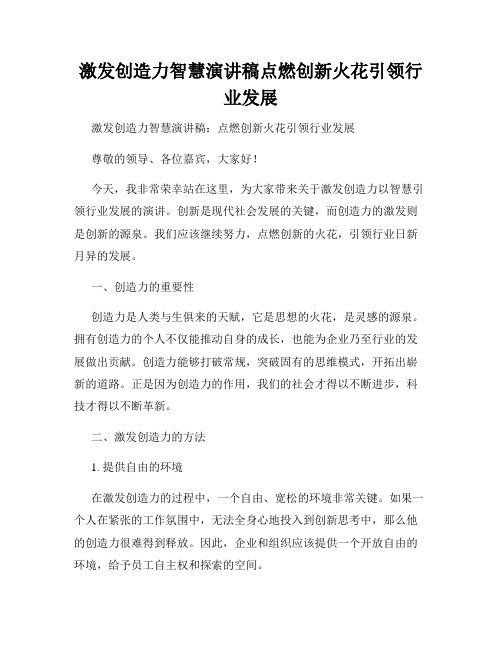 激发创造力智慧演讲稿点燃创新火花引领行业发展

激发创造力智慧演讲稿：点燃创新火花引领行业发展

尊敬的领导、各位嘉宾，大家好！

今天，我非常荣幸站在这里，为大家带来关于激发创造力以智慧引领行业发展的演讲。创新是现代社会发展的关键，而创造力的激发则是创新的源泉。我们应该继续努力，点燃创新的火花，引领行业日新月异的发展。

一、创造力的重要性

创造力是人类与生俱来的天赋，它是思想的火花，是灵感的源泉。拥有创造力的个人不仅能推动自身的成长，也能为企业乃至行业的发展做出贡献。创造力能够打破常规，突破固有的思维模式，开拓出崭新的道路。正是因为创造力的作用，我们的社会才得以不断进步，科技才得以不断革新。

二、激发创造力的方法

1. 提供自由的环境

在激发创造力的过程中，一个自由、宽松的环境非常关键。如果一个人在紧张的工作氛围中，无法全身心地投入到创新思考中，那么他的创造力很难得到释放。因此，企业和组织应该提供一个开放自由的环境，给予员工自主权和探索的空间。